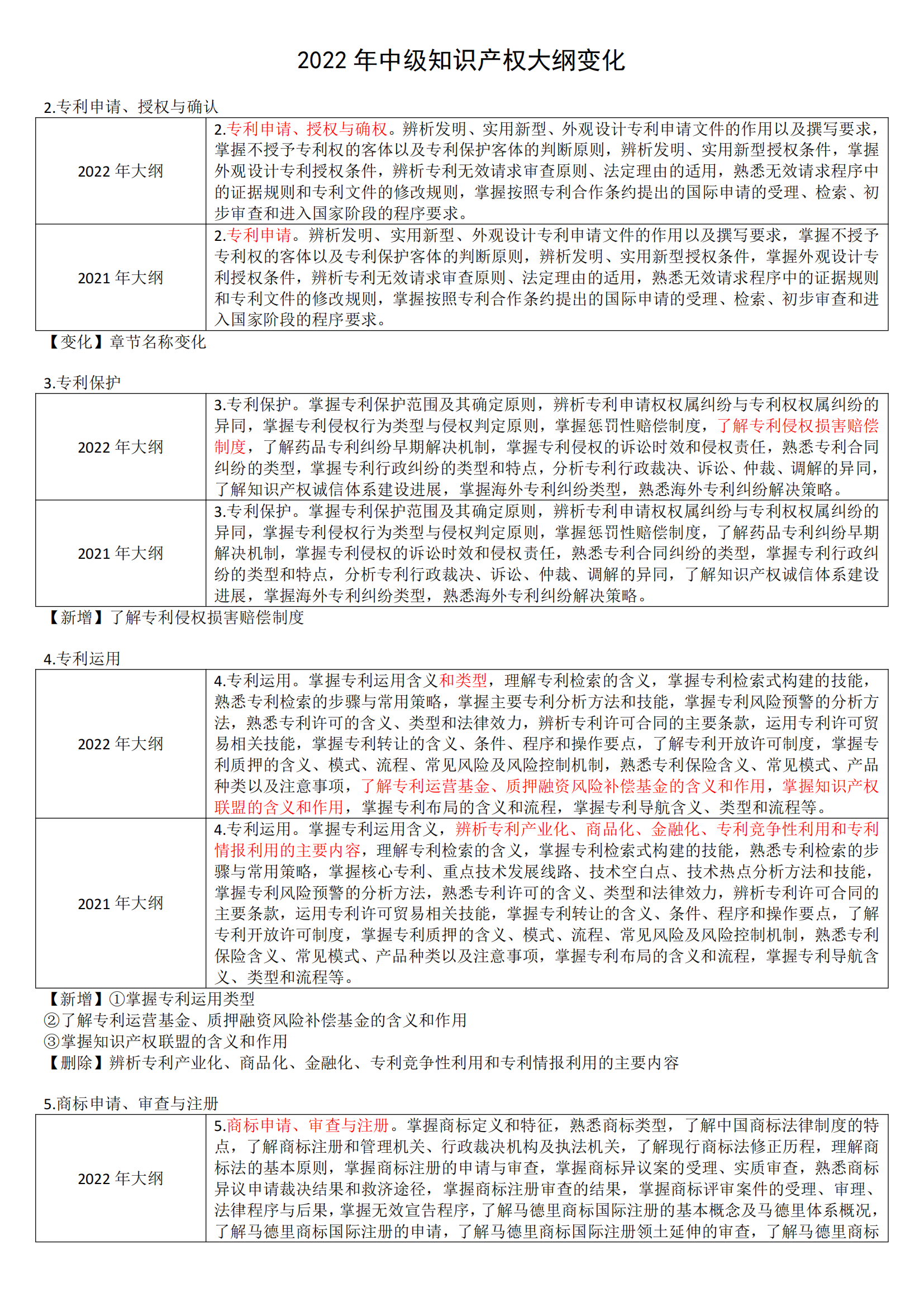 2022 年中级知识产权大纲变化

2.专利申请、授权与确认

| | |
|---|---|
| 2022 年大纲 | 2.专利申请、授权与确权。辨析发明、实用新型、外观设计专利申请文件的作用以及撰写要求，掌握不授予专利权的客体以及专利保护客体的判断原则，辨析发明、实用新型授权条件，掌握外观设计专利授权条件，辨析专利无效请求审查原则、法定理由的适用，熟悉无效请求程序中的证据规则和专利文件的修改规则，掌握按照专利合作条约提出的国际申请的受理、检索、初步审查和进入国家阶段的程序要求。 |
| 2021 年大纲 | 2.专利申请。辨析发明、实用新型、外观设计专利申请文件的作用以及撰写要求，掌握不授予专利权的客体以及专利保护客体的判断原则，辨析发明、实用新型授权条件，掌握外观设计专利授权条件，辨析专利无效请求审查原则、法定理由的适用，熟悉无效请求程序中的证据规则和专利文件的修改规则，掌握按照专利合作条约提出的国际申请的受理、检索、初步审查和进入国家阶段的程序要求。 |

【变化】章节名称变化

3.专利保护

| | |
|---|---|
| 2022 年大纲 | 3.专利保护。掌握专利保护范围及其确定原则，辨析专利申请权权属纠纷与专利权权属纠纷的异同，掌握专利侵权行为类型与侵权判定原则，掌握惩罚性赔偿制度，了解专利侵权损害赔偿制度，了解药品专利纠纷早期解决机制，掌握专利侵权的诉讼时效和侵权责任，熟悉专利合同纠纷的类型，掌握专利行政纠纷的类型和特点，分析专利行政裁决、诉讼、仲裁、调解的异同，了解知识产权诚信体系建设进展，掌握海外专利纠纷类型，熟悉海外专利纠纷解决策略。 |
| 2021 年大纲 | 3.专利保护。掌握专利保护范围及其确定原则，辨析专利申请权权属纠纷与专利权权属纠纷的异同，掌握专利侵权行为类型与侵权判定原则，掌握惩罚性赔偿制度，了解药品专利纠纷早期解决机制，掌握专利侵权的诉讼时效和侵权责任，熟悉专利合同纠纷的类型，掌握专利行政纠纷的类型和特点，分析专利行政裁决、诉讼、仲裁、调解的异同，了解知识产权诚信体系建设进展，掌握海外专利纠纷类型，熟悉海外专利纠纷解决策略。 |

【新增】了解专利侵权损害赔偿制度

4.专利运用

| | |
|---|---|
| 2022 年大纲 | 4.专利运用。掌握专利运用含义和类型，理解专利检索的含义，掌握专利检索式构建的技能，熟悉专利检索的步骤与常用策略，掌握主要专利分析方法和技能，掌握专利风险预警的分析方法，熟悉专利许可的含义、类型和法律效力，辨析专利许可合同的主要条款，运用专利许可贸易相关技能，掌握专利转让的含义、条件、程序和操作要点，了解专利开放许可制度，掌握专利质押的含义、模式、流程、常见风险及风险控制机制，熟悉专利保险含义、常见模式、产品种类以及注意事项，了解专利运营基金、质押融资风险补偿基金的含义和作用，掌握知识产权联盟的含义和作用，掌握专利布局的含义和流程，掌握专利导航含义、类型和流程等。 |
| 2021 年大纲 | 4.专利运用。掌握专利运用含义，辨析专利产业化、商品化、金融化、专利竞争性利用和专利情报利用的主要内容，理解专利检索的含义，掌握专利检索式构建的技能，熟悉专利检索的步骤与常用策略，掌握核心专利、重点技术发展线路、技术空白点、技术热点分析方法和技能，掌握专利风险预警的分析方法，熟悉专利许可的含义、类型和法律效力，辨析专利许可合同的主要条款，运用专利许可贸易相关技能，掌握专利转让的含义、条件、程序和操作要点，了解专利开放许可制度，掌握专利质押的含义、模式、流程、常见风险及风险控制机制，熟悉专利保险含义、常见模式、产品种类以及注意事项，掌握专利布局的含义和流程，掌握专利导航含义、类型和流程等。 |

【新增】①掌握专利运用类型
②了解专利运营基金、质押融资风险补偿基金的含义和作用
③掌握知识产权联盟的含义和作用
【删除】辨析专利产业化、商品化、金融化、专利竞争性利用和专利情报利用的主要内容

5.商标申请、审查与注册

| | |
|---|---|
| 2022 年大纲 | 5.商标申请、审查与注册。掌握商标定义和特征，熟悉商标类型，了解中国商标法律制度的特点，了解商标注册和管理机关、行政裁决机构及执法机关，了解现行商标法修正历程，理解商标法的基本原则，掌握商标注册的申请与审查，掌握商标异议案的受理、实质审查，熟悉商标异议申请裁决结果和救济途径，掌握商标注册审查的结果，掌握商标评审案件的受理、审理、法律程序与后果，掌握无效宣告程序，了解马德里商标国际注册的基本概念及马德里体系概况，了解马德里商标国际注册的申请，了解马德里商标国际注册领土延伸的审查，了解马德里商标 |